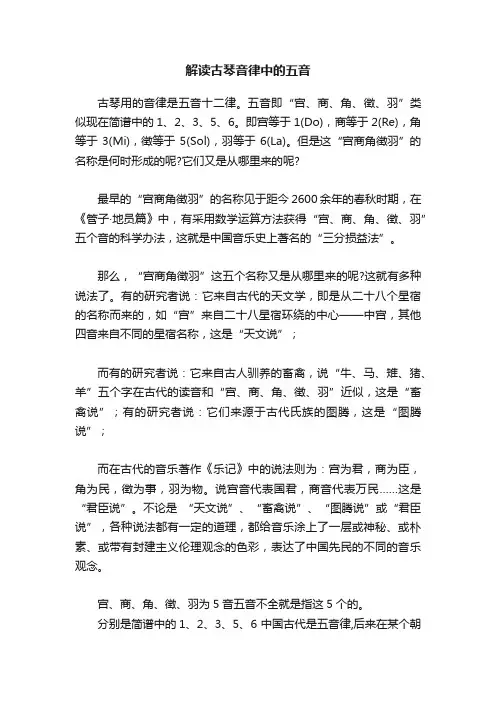 解读古琴音律中的五音

古琴用的音律是五音十二律。五音即“宫、商、角、徵、羽”类似现在简谱中的 1、2、3、5、6。即宫等于 1(Do)，商等于 2(Re)，角等于 3(Mi)，徵等于 5(Sol)，羽等于 6(La)。但是这“宫商角徵羽”的名称是何时形成的呢?它们又是从哪里来的呢?

最早的“宫商角徵羽”的名称见于距今 2600 余年的春秋时期，在《管子·地员篇》中，有采用数学运算方法获得“宫、商、角、徵、羽”五个音的科学办法，这就是中国音乐史上著名的“三分损益法”。

那么，“宫商角徵羽”这五个名称又是从哪里来的呢?这就有多种说法了。有的研究者说：它来自古代的天文学，即是从二十八个星宿的名称而来的，如“宫”来自二十八星宿环绕的中心——中宫，其他四音来自不同的星宿名称，这是“天文说”；

而有的研究者说：它来自古人驯养的畜禽，说“牛、马、雉、猪、羊”五个字在古代的读音和“宫、商、角、徵、羽”近似，这是“畜禽说”；有的研究者说：它们来源于古代氏族的图腾，这是“图腾说”；

而在古代的音乐著作《乐记》中的说法则为：宫为君，商为臣，角为民，徵为事，羽为物。说宫音代表国君，商音代表万民……这是“君臣说”。不论是“天文说”、“畜禽说”、“图腾说”或“君臣说”，各种说法都有一定的道理，都给音乐涂上了一层或神秘、或朴素、或带有封建主义伦理观念的色彩，表达了中国先民的不同的音乐观念。

宫、商、角、徵、羽为 5 音五音不全就是指这 5 个的。

分别是简谱中的 1、2、3、5、6 中国古代是五音律,后来在某个朝